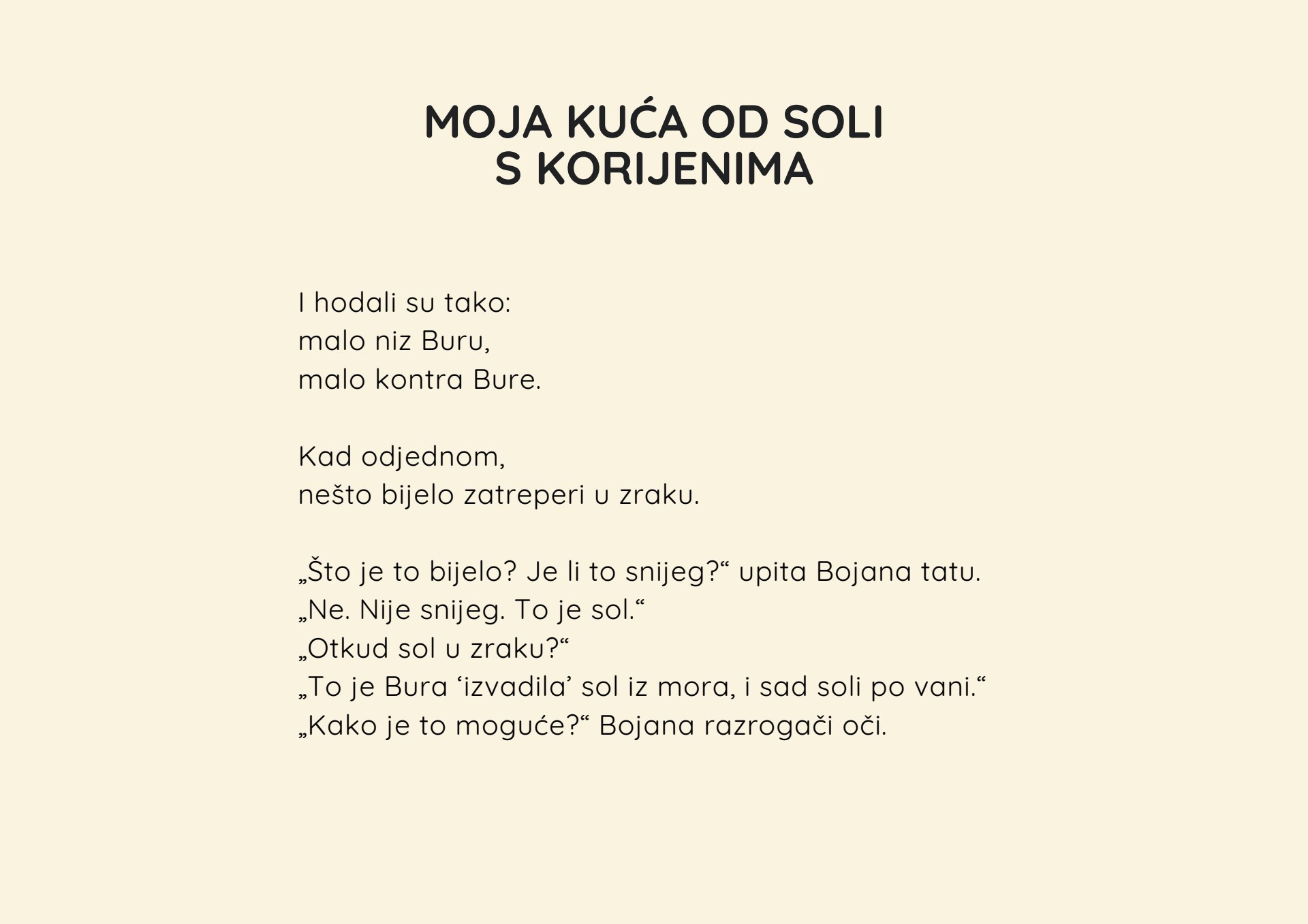 MOJA KUĆA OD SOLI
S KORIJENIMA

I hodali su tako:
malo niz Buru,
malo kontra Bure.

Kad odjednom,
nešto bijelo zatreperi u zraku.

„Što je to bijelo? Je li to snijeg?“ upita Bojana tatu.
„Ne. Nije snijeg. To je sol.“
„Otkud sol u zraku?“
„To je Bura ‘izvadila’ sol iz mora, i sad soli po vani.“
„Kako je to moguće?“ Bojana razrogači oči.